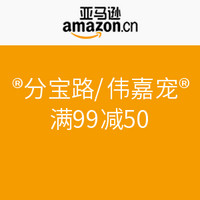 亚马逊
amazon.cn

®分宝路/ 伟嘉宠®
满99减50